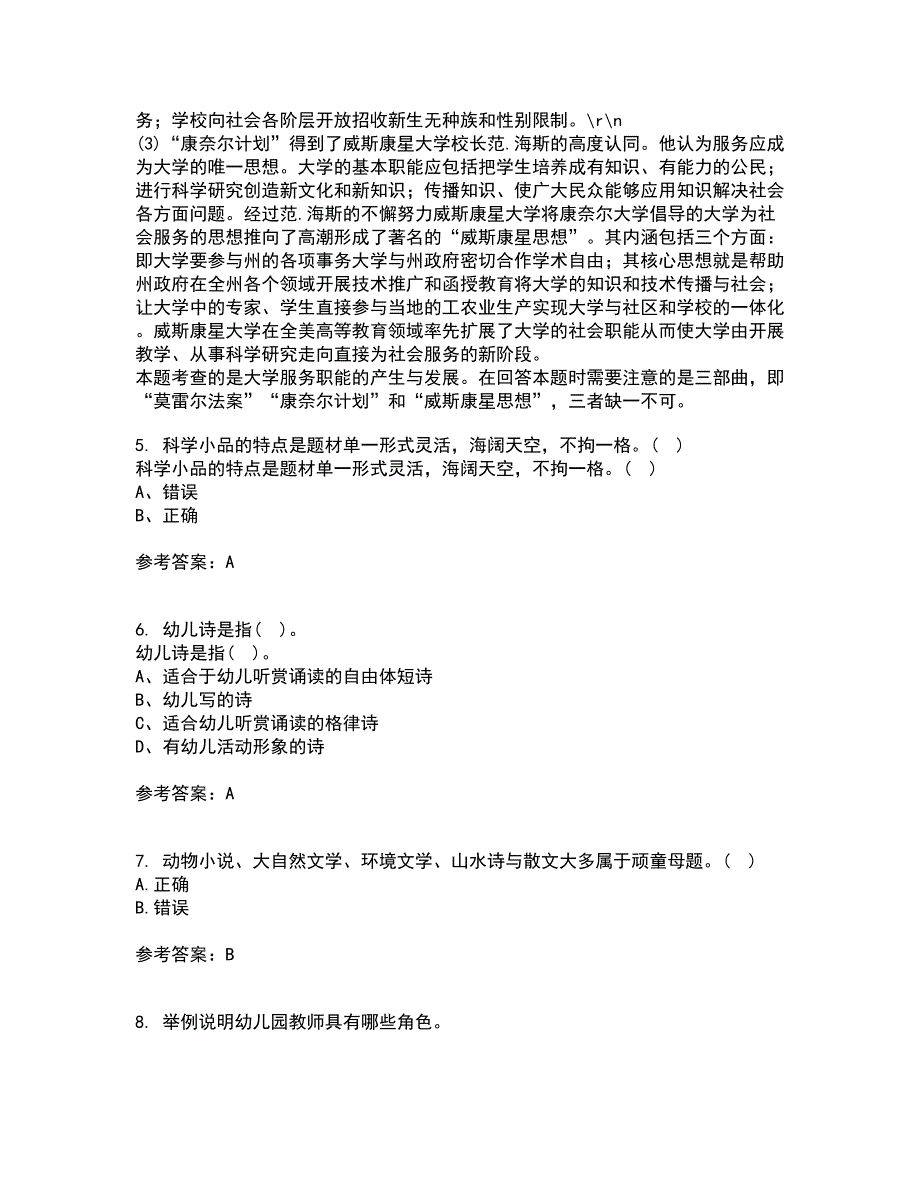 务；学校向社会各阶层开放招收新生无种族和性别限制。\r\n
(3)“康奈尔计划”得到了威斯康星大学校长范.海斯的高度认同。他认为服务应成为大学的唯一思想。大学的基本职能应包括把学生培养成有知识、有能力的公民；进行科学研究创造新文化和新知识；传播知识、使广大民众能够应用知识解决社会各方面问题。经过范.海斯的不懈努力威斯康星大学将康奈尔大学倡导的大学为社会服务的思想推向了高潮形成了著名的“威斯康星思想”。其内涵包括三个方面：即大学要参与州的各项事务大学与州政府密切合作学术自由；其核心思想就是帮助州政府在全州各个领域开展技术推广和函授教育将大学的知识和技术传播与社会；让大学中的专家、学生直接参与当地的工农业生产实现大学与社区和学校的一体化。威斯康星大学在全美高等教育领域率先扩展了大学的社会职能从而使大学由开展教学、从事科学研究走向直接为社会服务的新阶段。
本题考查的是大学服务职能的产生与发展。在回答本题时需要注意的是三部曲，即“莫雷尔法案”“康奈尔计划”和“威斯康星思想”，三者缺一不可。

5. 科学小品的特点是题材单一形式灵活，海阔天空，不拘一格。（ ）
科学小品的特点是题材单一形式灵活，海阔天空，不拘一格。（ ）
A、错误
B、正确

参考答案：A

6. 幼儿诗是指（ ）。
幼儿诗是指（ ）。
A、适合于幼儿听赏诵读的自由体短诗
B、幼儿写的诗
C、适合幼儿听赏诵读的格律诗
D、有幼儿活动形象的诗

参考答案：A

7. 动物小说、大自然文学、环境文学、山水诗与散文大多属于顽童母题。（ ）
A.正确
B.错误

参考答案：B

8. 举例说明幼儿园教师具有哪些角色。